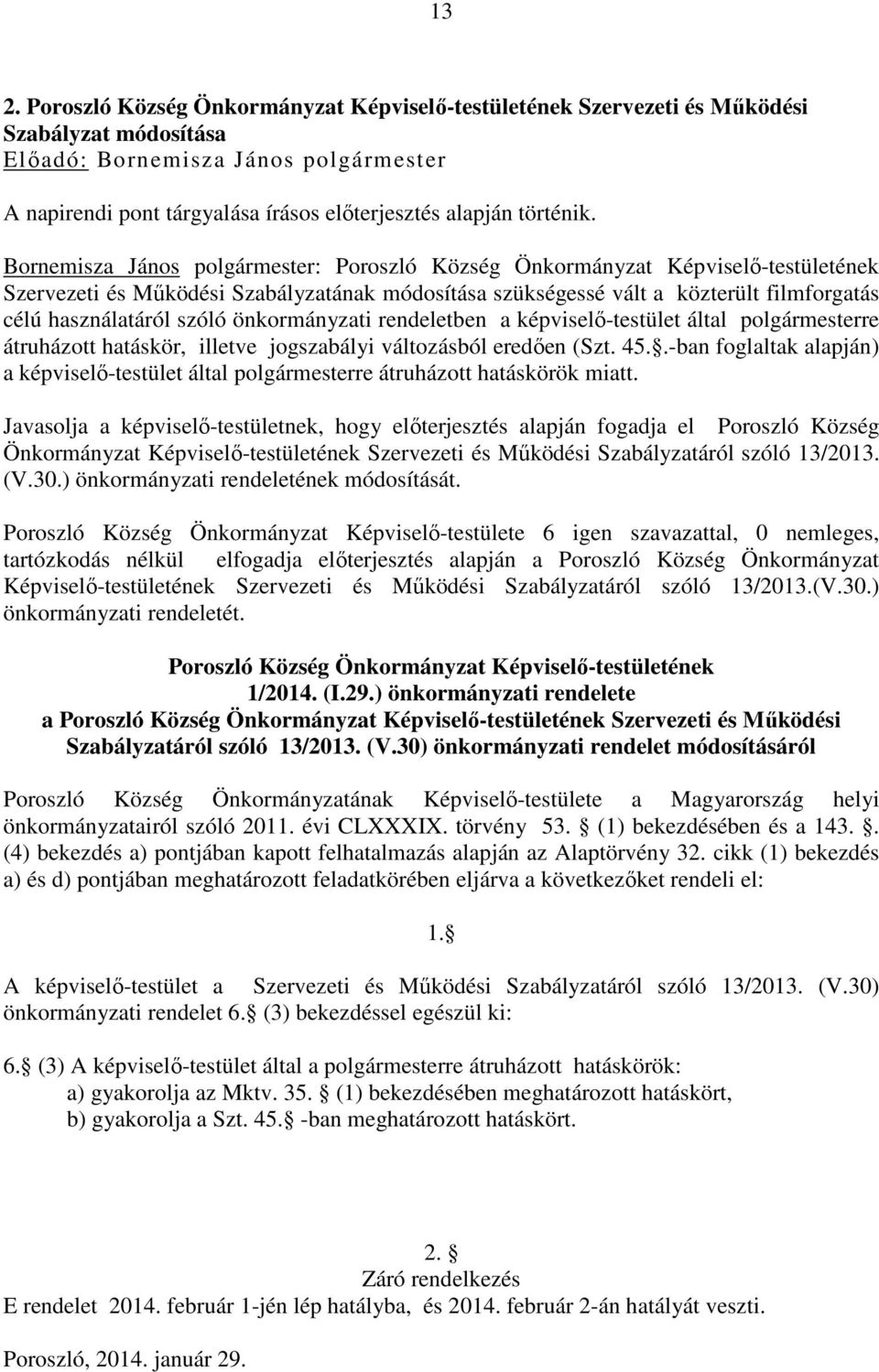 13

2. Poroszló Község Önkormányzat Képviselő-testületének Szervezeti és Működési Szabályzat módosítása
Előadó: Bornemisza János polgármester

A napirendi pont tárgyalása írásos előterjesztés alapján történik.

Bornemisza János polgármester: Poroszló Község Önkormányzat Képviselő-testületének Szervezeti és Működési Szabályzatának módosítása szükségessé vált a közterült filmforgatás célú használatáról szóló önkormányzati rendeletben a képviselő-testület által polgármesterre átruházott hatáskör, illetve jogszabályi változásból eredően (Szt. 45..-ban foglaltak alapján) a képviselő-testület által polgármesterre átruházott hatáskörök miatt.

Javasolja a képviselő-testületnek, hogy előterjesztés alapján fogadja el Poroszló Község Önkormányzat Képviselő-testületének Szervezeti és Működési Szabályzatáról szóló 13/2013. (V.30.) önkormányzati rendeletének módosítását.

Poroszló Község Önkormányzat Képviselő-testülete 6 igen szavazattal, 0 nemleges, tartózkodás nélkül elfogadja előterjesztés alapján a Poroszló Község Önkormányzat Képviselő-testületének Szervezeti és Működési Szabályzatáról szóló 13/2013.(V.30.) önkormányzati rendeletét.

Poroszló Község Önkormányzat Képviselő-testületének
1/2014. (I.29.) önkormányzati rendelete
a Poroszló Község Önkormányzat Képviselő-testületének Szervezeti és Működési Szabályzatáról szóló 13/2013. (V.30) önkormányzati rendelet módosításáról

Poroszló Község Önkormányzatának Képviselő-testülete a Magyarország helyi önkormányzatairól szóló 2011. évi CLXXXIX. törvény 53.  (1) bekezdésében és a 143. . (4) bekezdés a) pontjában kapott felhatalmazás alapján az Alaptörvény 32. cikk (1) bekezdés a) és d) pontjában meghatározott feladatkörében eljárva a következőket rendeli el:

1. 

A képviselő-testület a Szervezeti és Működési Szabályzatáról szóló 13/2013. (V.30) önkormányzati rendelet 6.  (3) bekezdéssel egészül ki:

6.  (3) A képviselő-testület által a polgármesterre átruházott hatáskörök:
a) gyakorolja az Mktv. 35.  (1) bekezdésében meghatározott hatáskört,
b) gyakorolja a Szt. 45.  -ban meghatározott hatáskört.

2. 
Záró rendelkezés
E rendelet 2014. február 1-jén lép hatályba, és 2014. február 2-án hatályát veszti.

Poroszló, 2014. január 29.